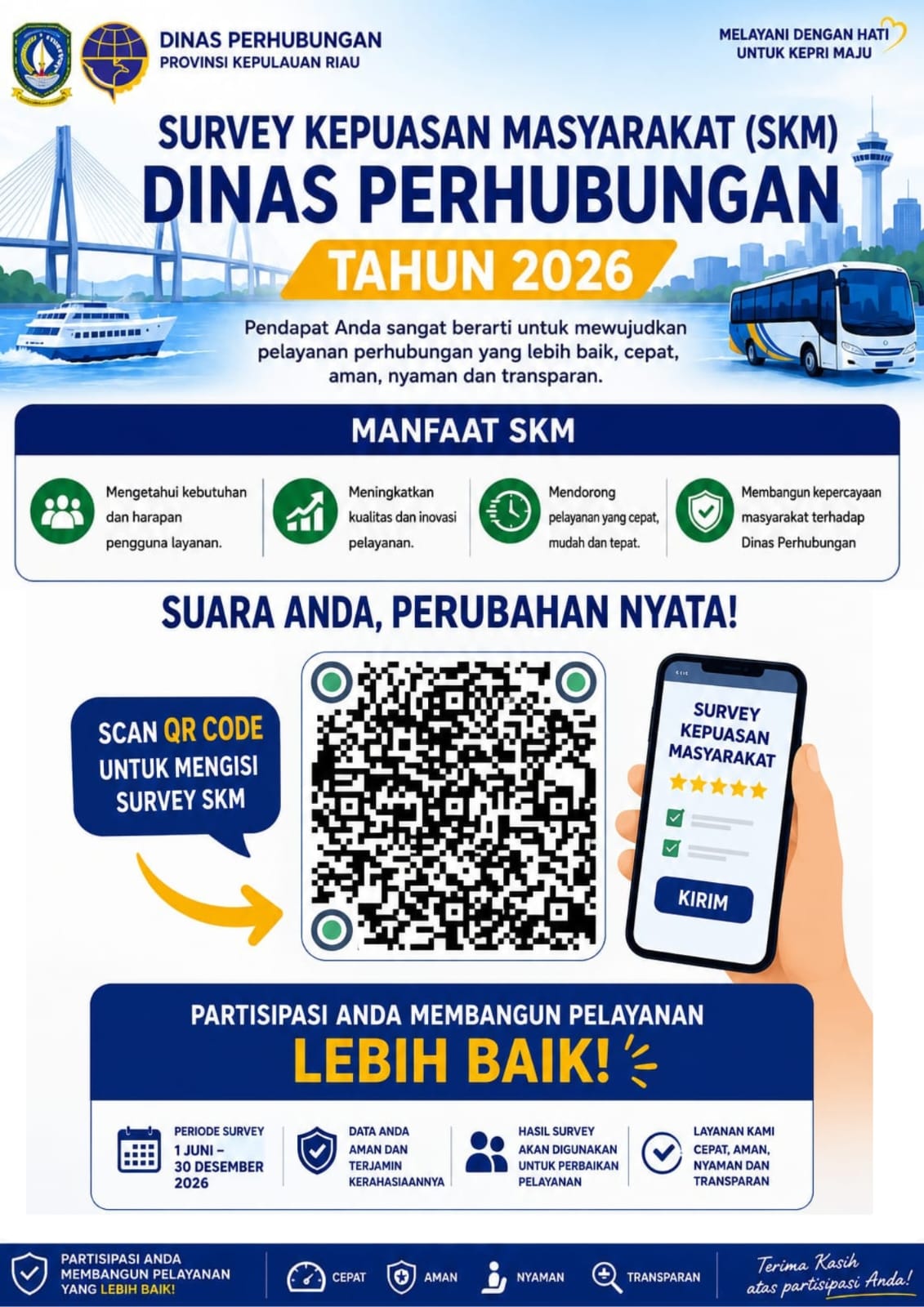 DINAS PERHUBUNGAN
PROVINSI KEPULAUAN RIAU

MELAYANI DENGAN HATI
UNTUK KEPRI MAJU

SURVEY KEPUASAN MASYARAKAT (SKM)
DINAS PERHUBUNGAN
TAHUN 2026

Pendapat Anda sangat berarti untuk mewujudkan pelayanan perhubungan yang lebih baik, cepat, aman, nyaman dan transparan.

MANFAAT SKM

Mengetahui kebutuhan dan harapan pengguna layanan.

Meningkatkan kualitas dan inovasi pelayanan.

Mendorong pelayanan yang cepat, mudah dan tepat.

Membangun kepercayaan masyarakat terhadap Dinas Perhubungan

SUARA ANDA, PERUBAHAN NYATA!

SCAN QR CODE UNTUK MENGISI SURVEY SKM

SURVEY KEPUASAN MASYARAKAT

KIRIM

PARTISIPASI ANDA MEMBANGUN PELAYANAN
LEBIH BAIK!

PERIODE SURVEY
1 JUNI – 30 DESEMBER 2026

DATA ANDA AMAN DAN TERJAMIN KERAHASIAANNYA

HASIL SURVEY AKAN DIGUNAKAN UNTUK PERBAIKAN PELAYANAN

LAYANAN KAMI CEPAT, AMAN, NYAMAN DAN TRANSPARAN

PARTISIPASI ANDA MEMBANGUN PELAYANAN YANG LEBIH BAIK!

CEPAT

AMAN

NYAMAN

TRANSPARAN

Terima Kasih atas partisipasi Anda!